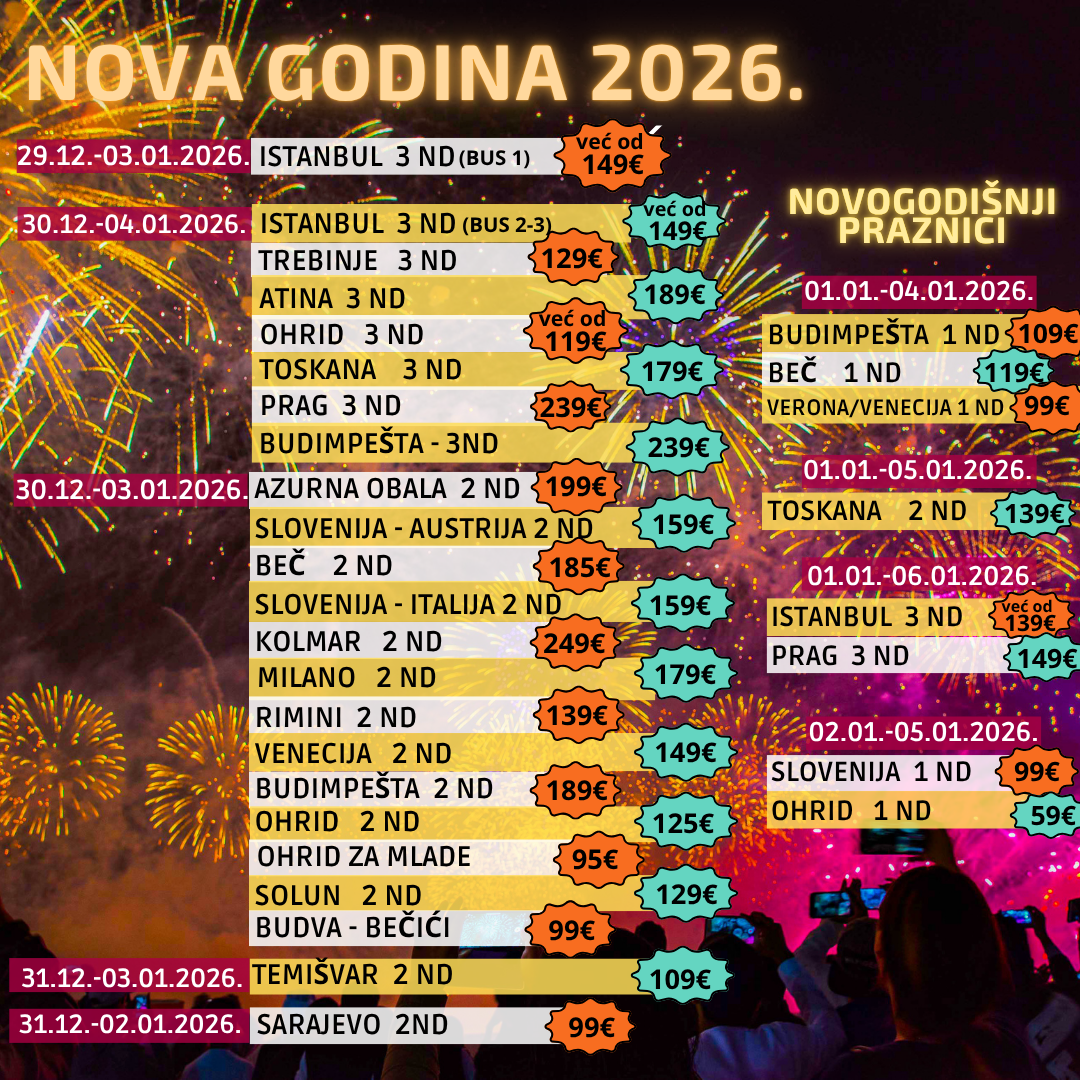 NOVA GODINA 2026.

29.12.-03.01.2026. ISTANBUL 3 ND (BUS 1) već od 149€

30.12.-04.01.2026. ISTANBUL 3 ND (BUS 2-3) već od 149€
TREBINJE 3 ND 129€
ATINA 3 ND 189€
OHRID 3 ND već od 119€
TOSKANA 3 ND 179€
PRAG 3 ND 239€
BUDIMPEŠTA - 3ND 239€

30.12.-03.01.2026. AZURNA OBALA 2 ND 199€
SLOVENIJA - AUSTRIJA 2 ND 159€
BEČ 2 ND 185€
SLOVENIJA - ITALIJA 2 ND 159€
KOLMAR 2 ND 249€
MILANO 2 ND 179€
RIMINI 2 ND 139€
VENECIJA 2 ND 149€
BUDIMPEŠTA 2 ND 189€
OHRID 2 ND 125€
OHRID ZA MLADE 95€
SOLUN 2 ND 129€
BUDVA - BEČIĆI 99€

31.12.-03.01.2026. TEMIŠVAR 2 ND 109€

31.12.-02.01.2026. SARAJEVO 2ND 99€

NOVOGODIŠNJI PRAZNICI

01.01.-04.01.2026.
BUDIMPEŠTA 1 ND 109€
BEČ 1 ND 119€
VERONA/VENECIJA 1 ND 99€

01.01.-05.01.2026.
TOSKANA 2 ND 139€

01.01.-06.01.2026.
ISTANBUL 3 ND već od 139€
PRAG 3 ND 149€

02.01.-05.01.2026.
SLOVENIJA 1 ND 99€
OHRID 1 ND 59€